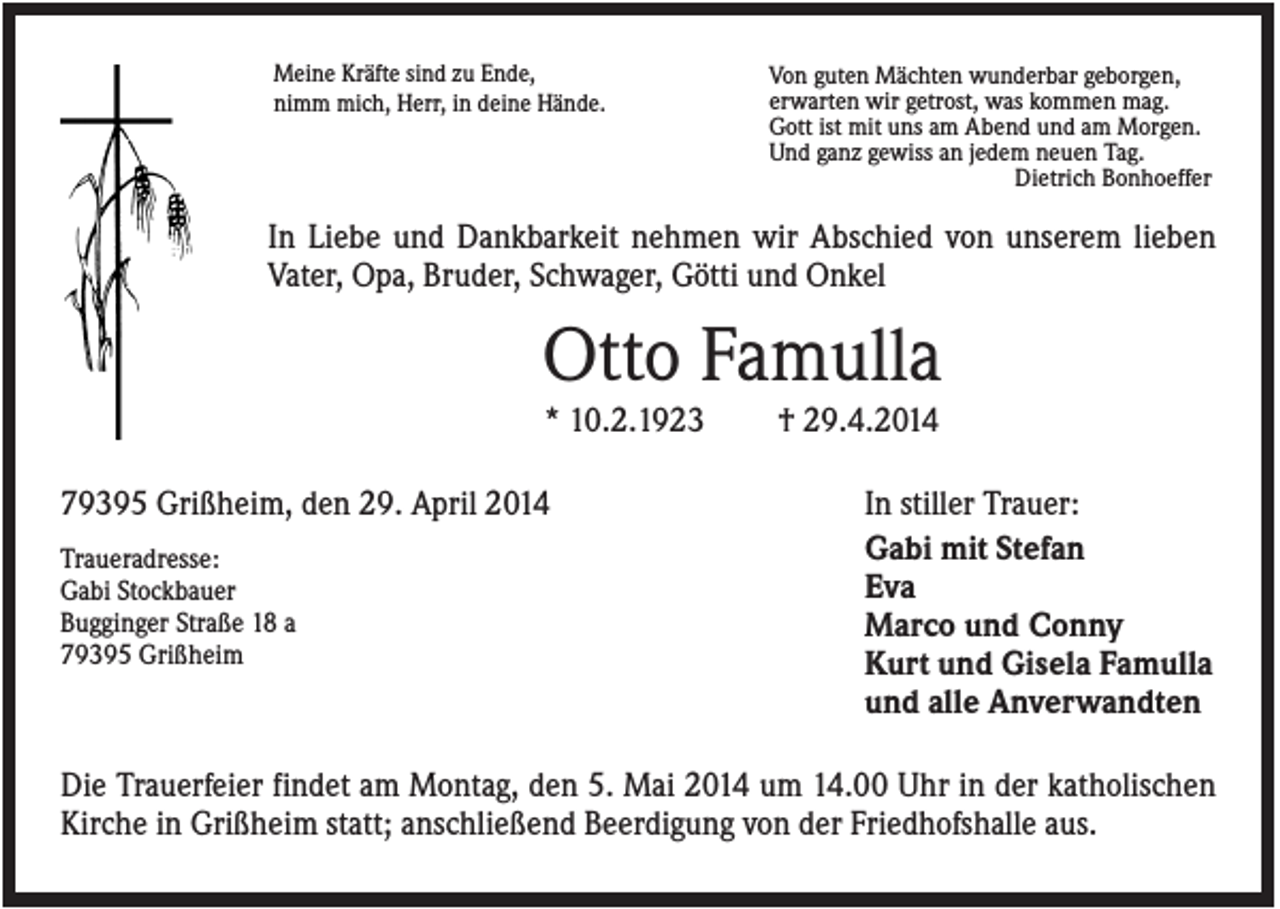 Meine Kräfte sind zu Ende,
nimm mich, Herr, in deine Hände.

Von guten Mächten wunderbar geborgen,
erwarten wir getrost, was kommen mag.
Gott ist mit uns am Abend und am Morgen.
Und ganz gewiss an jedem neuen Tag.
Dietrich Bonhoeffer

In Liebe und Dankbarkeit nehmen wir Abschied von unserem lieben Vater, Opa, Bruder, Schwager, Götti und Onkel

Otto Famulla

* 10.2.1923 † 29.4.2014

79395 Grißheim, den 29. April 2014

Traueradresse:
Gabi Stockbauer
Bugginger Straße 18 a
79395 Grißheim

In stiller Trauer:
Gabi mit Stefan
Eva
Marco und Conny
Kurt und Gisela Famulla
und alle Anverwandten

Die Trauerfeier findet am Montag, den 5. Mai 2014 um 14.00 Uhr in der katholischen Kirche in Grißheim statt; anschließend Beerdigung von der Friedhofshalle aus.